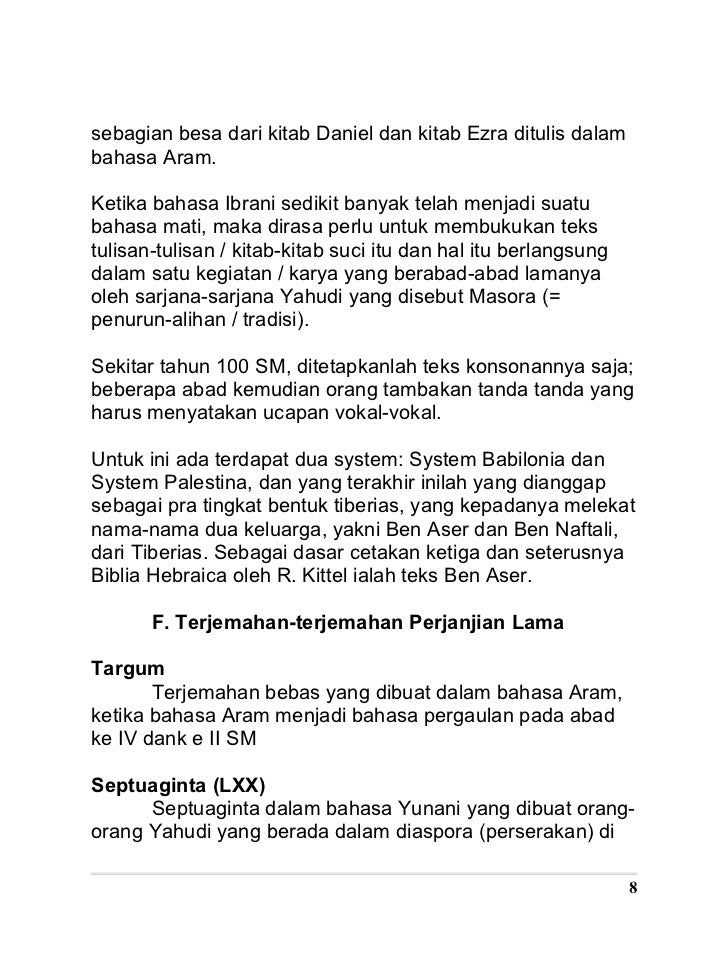 sebagian besa dari kitab Daniel dan kitab Ezra ditulis dalam bahasa Aram.

Ketika bahasa Ibrani sedikit banyak telah menjadi suatu bahasa mati, maka dirasa perlu untuk membukukan teks tulisan-tulisan / kitab-kitab suci itu dan hal itu berlangsung dalam satu kegiatan / karya yang berabad-abad lamanya oleh sarjana-sarjana Yahudi yang disebut Masora (= penurun-alihan / tradisi).

Sekitar tahun 100 SM, ditetapkanlah teks konsonannya saja; beberapa abad kemudian orang tambakan tanda tanda yang harus menyatakan ucapan vokal-vokal.

Untuk ini ada terdapat dua system: System Babilonia dan System Palestina, dan yang terakhir inilah yang dianggap sebagai pra tingkat bentuk tiberias, yang kepadanya melekat nama-nama dua keluarga, yakni Ben Aser dan Ben Naftali, dari Tiberias. Sebagai dasar cetakan ketiga dan seterusnya Biblia Hebraica oleh R. Kittel ialah teks Ben Aser.

F. Terjemahan-terjemahan Perjanjian Lama

Targum
Terjemahan bebas yang dibuat dalam bahasa Aram, ketika bahasa Aram menjadi bahasa pergaulan pada abad ke IV dank e II SM

Septuaginta (LXX)
Septuaginta dalam bahasa Yunani yang dibuat orang-orang Yahudi yang berada dalam diaspora (perserakan) di

8